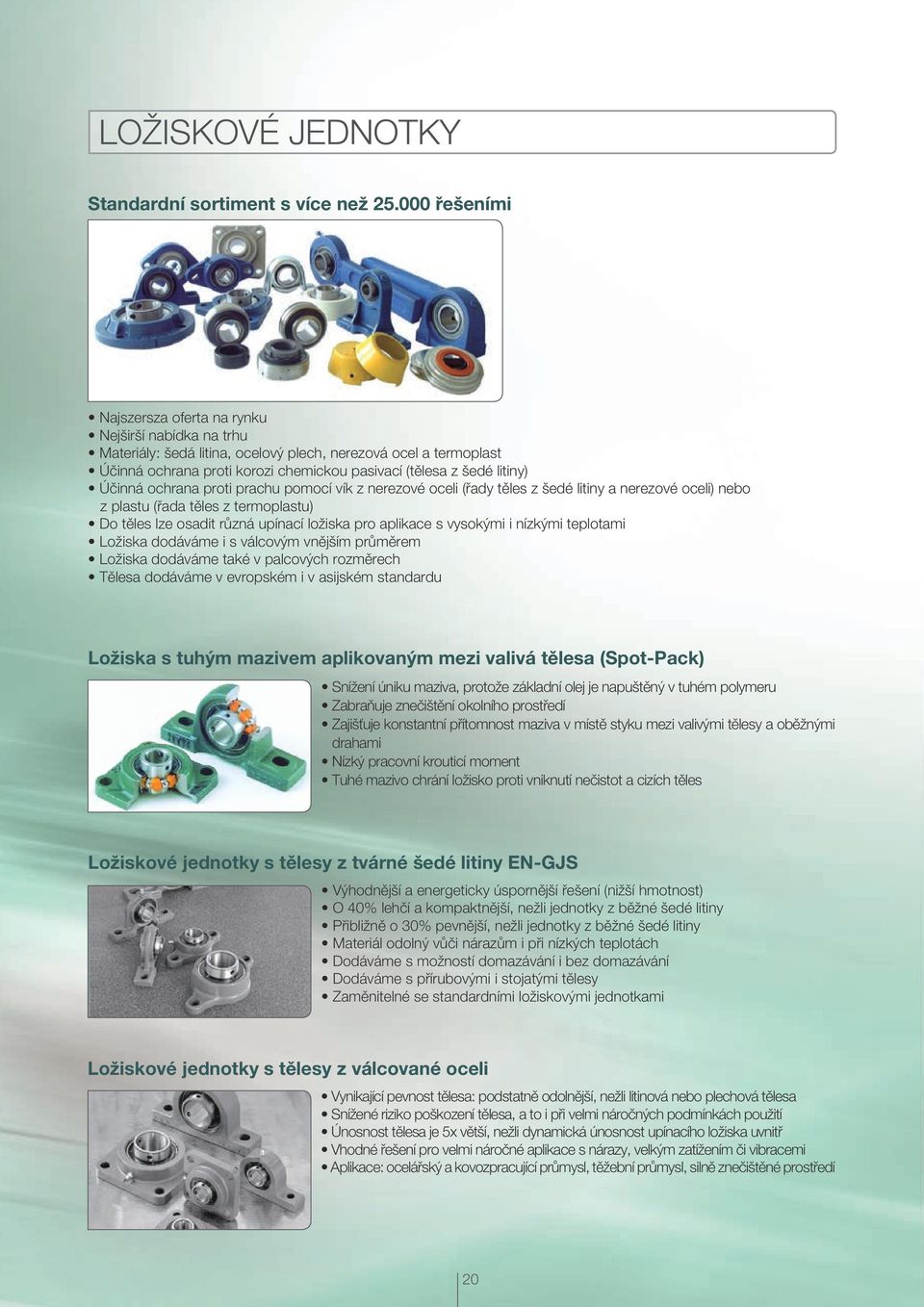 LOŽISKOVÉ JEDNOTKY

Standardní sortiment s více než 25.000 řešeními

• Najszersza oferta na rynku
• Nejširší nabídka na trhu
• Materiály: šedá litina, ocelový plech, nerezová ocel a termoplast
• Účinná ochrana proti korozi chemickou pasivací (tělesa z šedé litiny)
• Účinná ochrana proti prachu pomocí vík z nerezové oceli (řady těles z šedé litiny a nerezové oceli) nebo z plastu (řada těles z termoplastu)
• Do těles lze osadit různá upínací ložiska pro aplikace s vysokými i nízkými teplotami
• Ložiska dodáváme i s válcovým vnějším průměrem
• Ložiska dodáváme také v palcových rozměrech
• Tělesa dodáváme v evropském i v asijském standardu

Ložiska s tuhým mazivem aplikovaným mezi valivá tělesa (Spot-Pack)

• Snížení úniku maziva, protože základní olej je napuštěný v tuhém polymeru
• Zabraňuje znečištění okolního prostředí
• Zajišťuje konstantní přítomnost maziva v místě styku mezi valivými tělesy a oběžnými drahami
• Nízký pracovní krouticí moment
• Tuhé mazivo chrání ložisko proti vniknutí nečistot a cizích těles

Ložiskové jednotky s tělesy z tvárné šedé litiny EN-GJS

• Výhodnější a energeticky úspornější řešení (nižší hmotnost)
• O 40% lehčí a kompaktnější, nežli jednotky z běžné šedé litiny
• Přibližně o 30% pevnější, nežli jednotky z běžné šedé litiny
• Materiál odolný vůči nárazům i při nízkých teplotách
• Dodáváme s možností domazávání i bez domazávání
• Dodáváme s přírubovými i stojatými tělesy
• Zaměnitelné se standardními ložiskovými jednotkami

Ložiskové jednotky s tělesy z válcované oceli

• Vynikající pevnost tělesa: podstatně odolnější, nežli litinová nebo plechová tělesa
• Snížené riziko poškození tělesa, a to i při velmi náročných podmínkách použití
• Únosnost tělesa je 5x větší, nežli dynamická únosnost upínacího ložiska uvnitř
• Vhodné řešení pro velmi náročné aplikace s nárazy, velkým zatížením či vibracemi
• Aplikace: ocelářský a kovozpracující průmysl, těžební průmysl, silně znečištěné prostředí

20